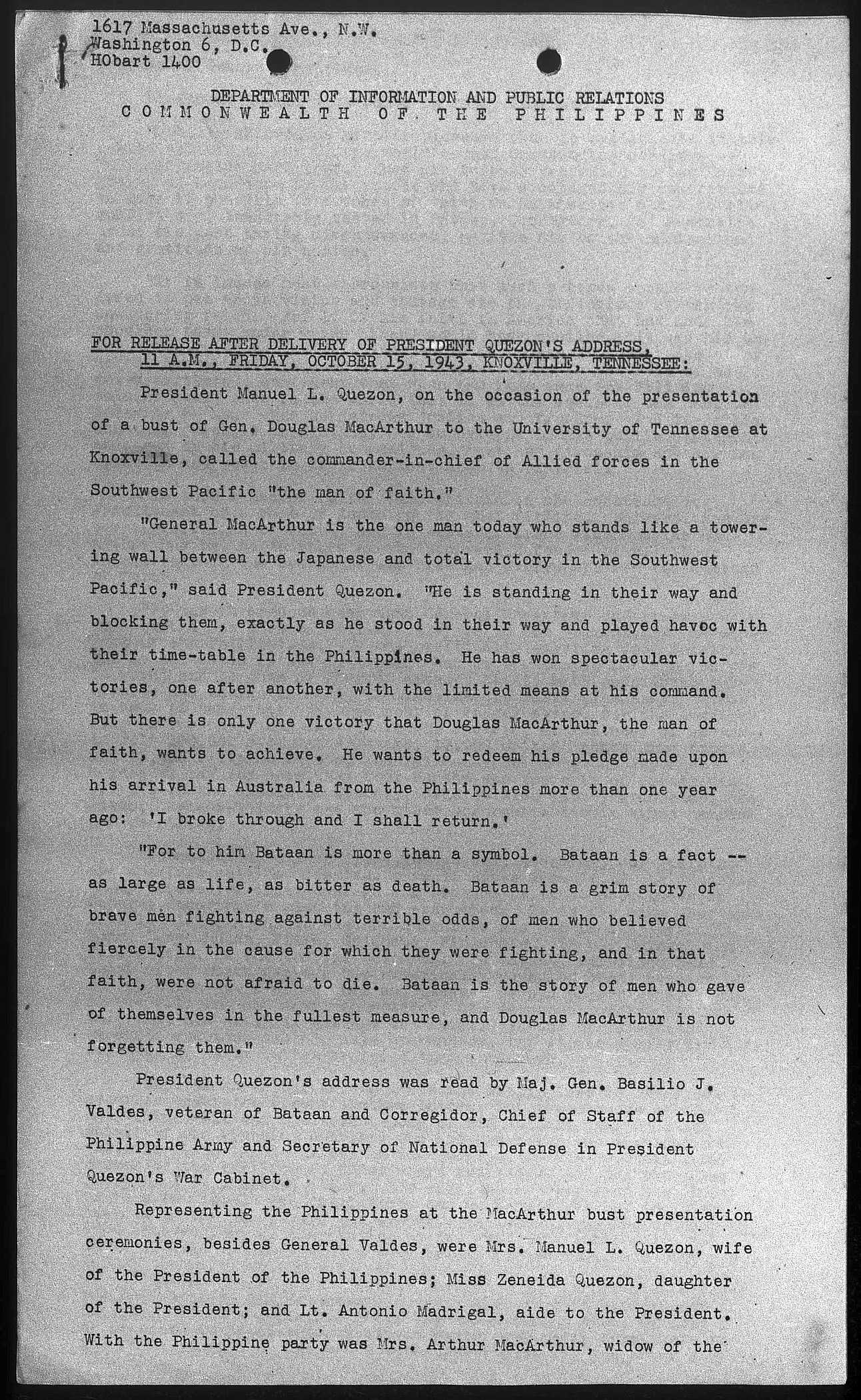 1617 Massachusetts Ave., N.W.
Washington 6, D.C.
HObart 1400

DEPARTMENT OF INFORMATION AND PUBLIC RELATIONS
COMMONWEALTH OF THE PHILIPPINES

FOR RELEASE AFTER DELIVERY OF PRESIDENT QUEZON'S ADDRESS, 11 A.M., FRIDAY, OCTOBER 15, 1943, KNOXVILLE, TENNESSEE:

President Manuel L. Quezon, on the occasion of the presentation of a bust of Gen. Douglas MacArthur to the University of Tennessee at Knoxville, called the commander-in-chief of Allied forces in the Southwest Pacific "the man of faith."

"General MacArthur is the one man today who stands like a towering wall between the Japanese and total victory in the Southwest Pacific," said President Quezon. "He is standing in their way and blocking them, exactly as he stood in their way and played havoc with their time-table in the Philippines. He has won spectacular victories, one after another, with the limited means at his command. But there is only one victory that Douglas MacArthur, the man of faith, wants to achieve. He wants to redeem his pledge made upon his arrival in Australia from the Philippines more than one year ago: 'I broke through and I shall return.'

"For to him Bataan is more than a symbol. Bataan is a fact -- as large as life, as bitter as death. Bataan is a grim story of brave men fighting against terrible odds, of men who believed fiercely in the cause for which they were fighting, and in that faith, were not afraid to die. Bataan is the story of men who gave of themselves in the fullest measure, and Douglas MacArthur is not forgetting them."

President Quezon's address was read by Maj. Gen. Basilio J. Valdes, veteran of Bataan and Corregidor, Chief of Staff of the Philippine Army and Secretary of National Defense in President Quezon's War Cabinet.

Representing the Philippines at the MacArthur bust presentation ceremonies, besides General Valdes, were Mrs. Manuel L. Quezon, wife of the President of the Philippines; Miss Zeneida Quezon, daughter of the President; and Lt. Antonio Madrigal, aide to the President. With the Philippine party was Mrs. Arthur MacArthur, widow of the